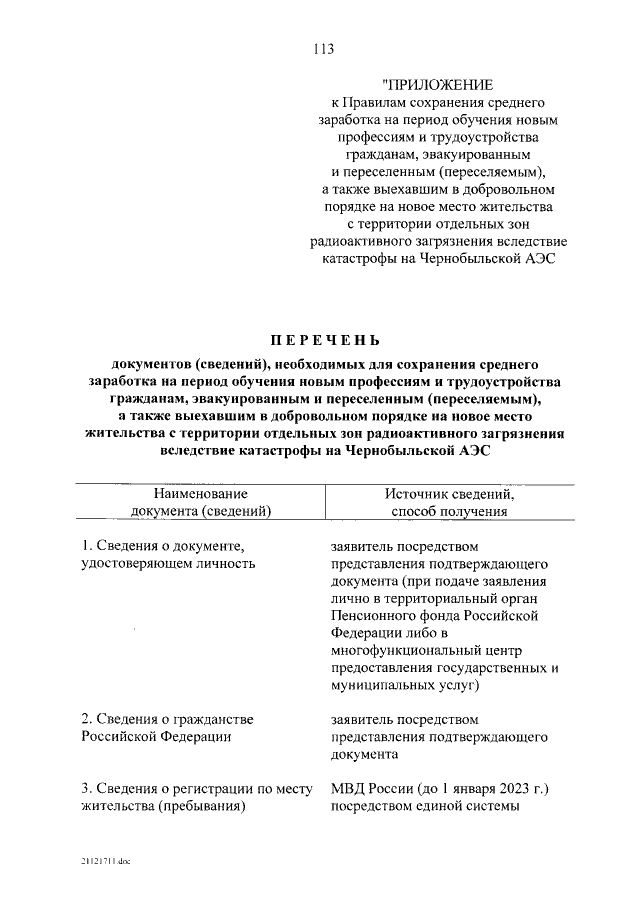 113

"ПРИЛОЖЕНИЕ
к Правилам сохранения среднего
заработка на период обучения новым
профессиям и трудоустройства
гражданам, эвакуированным
и переселенным (переселяемым),
а также выехавшим в добровольном
порядке на новое место жительства
с территории отдельных зон
радиоактивного загрязнения вследствие
катастрофы на Чернобыльской АЭС

ПЕРЕЧЕНЬ

документов (сведений), необходимых для сохранения среднего заработка на период обучения новым профессиям и трудоустройства гражданам, эвакуированным и переселенным (переселяемым), а также выехавшим в добровольном порядке на новое место жительства с территории отдельных зон радиоактивного загрязнения вследствие катастрофы на Чернобыльской АЭС

| Наименование документа (сведений) | Источник сведений, способ получения |
|---|---|
| 1. Сведения о документе, удостоверяющем личность | заявитель посредством представления подтверждающего документа (при подаче заявления лично в территориальный орган Пенсионного фонда Российской Федерации либо в многофункциональный центр предоставления государственных и муниципальных услуг) |
| 2. Сведения о гражданстве Российской Федерации | заявитель посредством представления подтверждающего документа |
| 3. Сведения о регистрации по месту жительства (пребывания) | МВД России (до 1 января 2023 г.) посредством единой системы |

21121711.doc